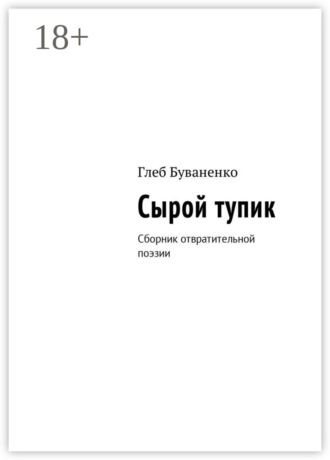 18+

Глеб Буваненко

Сырой тупик

Сборник отвратительной поэзии